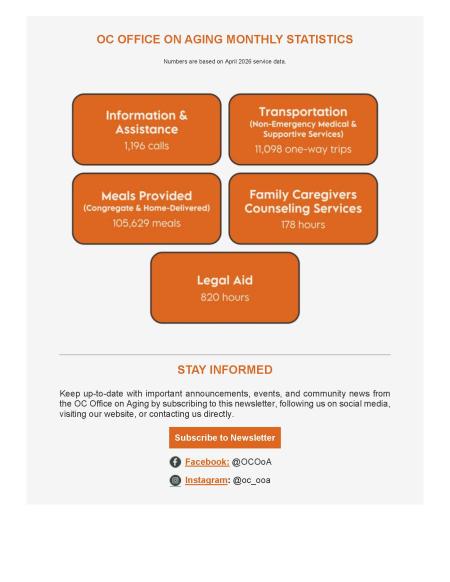 OC OFFICE ON AGING MONTHLY STATISTICS

Numbers are based on April 2026 service data.

Information & Assistance
1,196 calls

Transportation
(Non-Emergency Medical & Supportive Services)
11,098 one-way trips

Meals Provided
(Congregate & Home-Delivered)
105,629 meals

Family Caregivers Counseling Services
178 hours

Legal Aid
820 hours

STAY INFORMED

Keep up-to-date with important announcements, events, and community news from the OC Office on Aging by subscribing to this newsletter, following us on social media, visiting our website, or contacting us directly.

Subscribe to Newsletter

Facebook: @OCOoA

Instagram: @oc_ooa